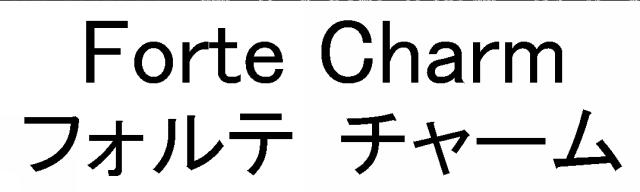 Forte Charm
フォルテ チャーム